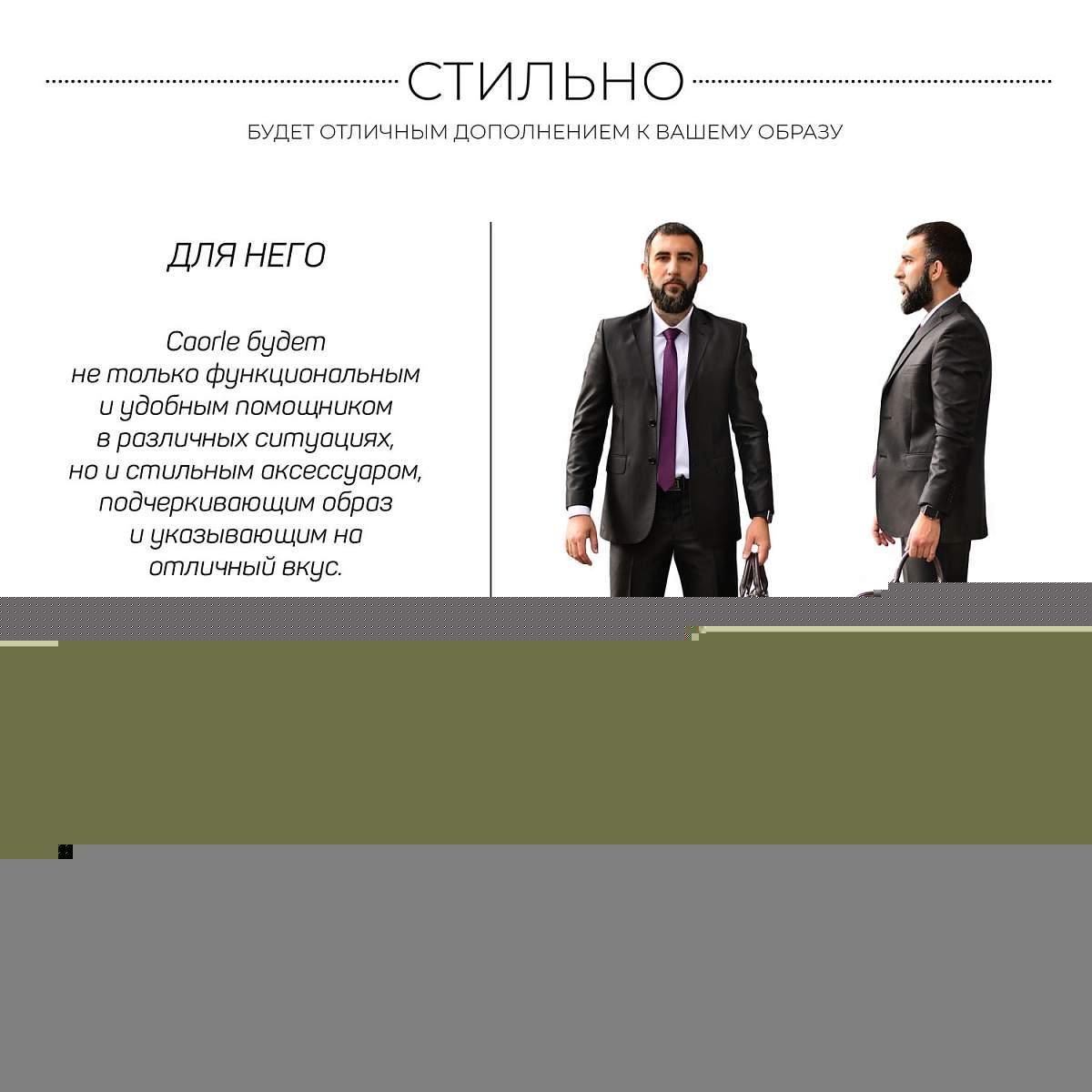 СТИЛЬНО

БУДЕТ ОТЛИЧНЫМ ДОПОЛНЕНИЕМ К ВАШЕМУ ОБРАЗУ

ДЛЯ НЕГО

Caorle будет не только функциональным и удобным помощником в различных ситуациях, но и стильным аксессуаром, подчеркивающим образ и указывающим на отличный вкус.